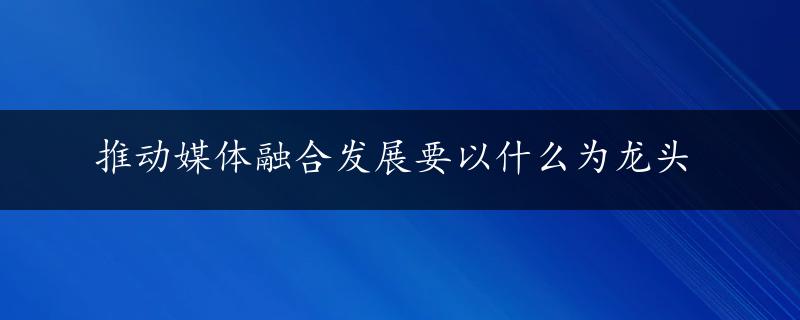 推动媒体融合发展要以什么为龙头